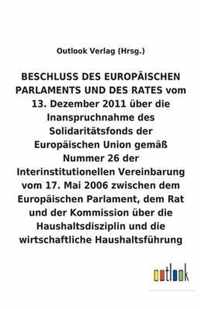 Outlook Verlag (Hrsg.)

BESCHLUSS DES EUROPÄISCHEN PARLAMENTS UND DES RATES vom 13. Dezember 2011 über die Inanspruchnahme des Solidaritätsfonds der Europäischen Union gemäß Nummer 26 der Interinstitutionellen Vereinbarung vom 17. Mai 2006 zwischen dem Europäischen Parlament, dem Rat und der Kommission über die Haushaltsdisziplin und die wirtschaftliche Haushaltsführung

outlook